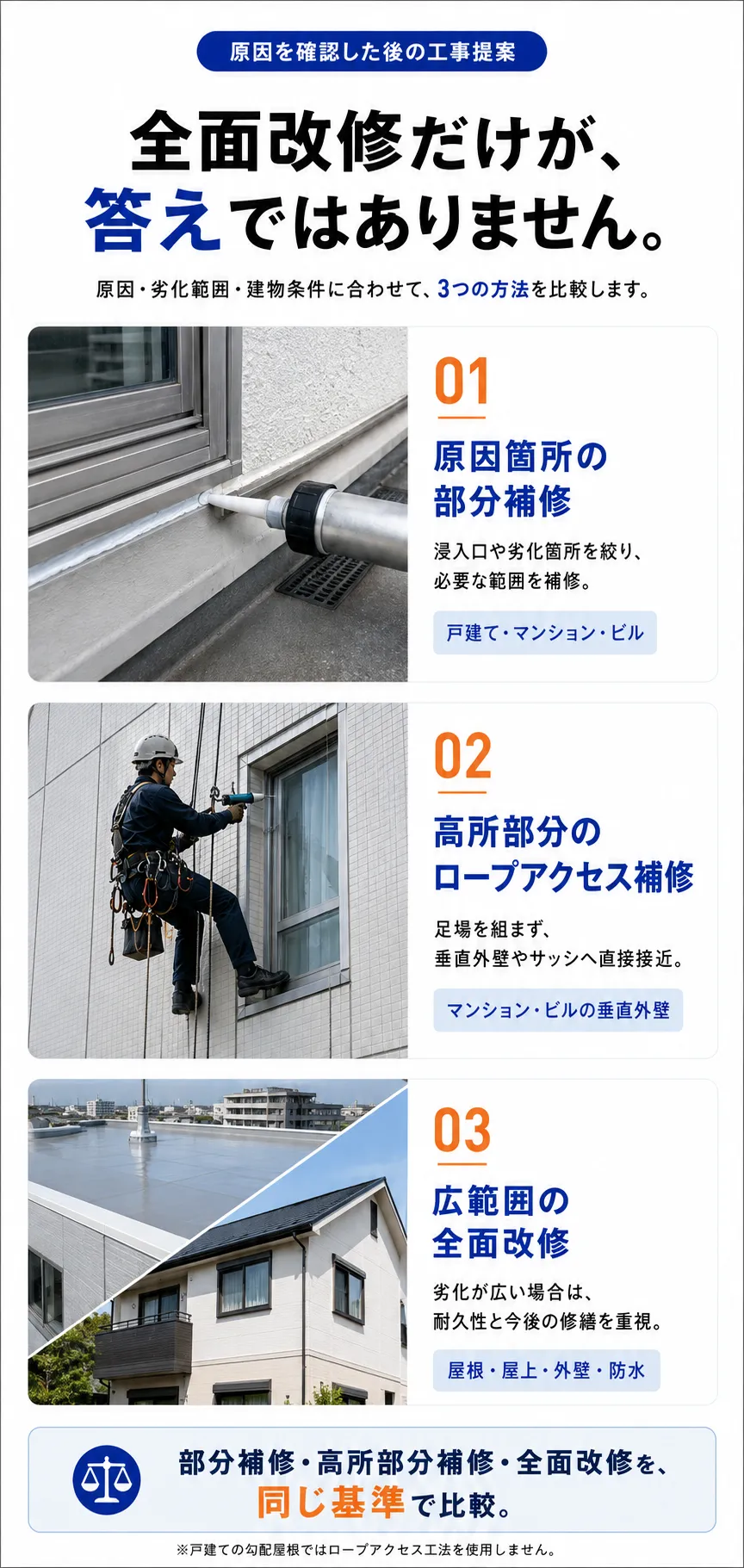 原因を確認した後の工事提案

全面改修だけが、
答えではありません。

原因・劣化範囲・建物条件に合わせて、3つの方法を比較します。

01

原因箇所の
部分補修

浸入口や劣化箇所を絞り、
必要な範囲を補修。

戸建て・マンション・ビル

02

高所部分の
ロープアクセス補修

足場を組まず、
垂直外壁やサッシへ直接接近。

マンション・ビルの垂直外壁

03

広範囲の
全面改修

劣化が広い場合は、
耐久性と今後の修繕を重視。

屋根・屋上・外壁・防水

部分補修・高所部分補修・全面改修を、
同じ基準で比較。

※戸建ての勾配屋根ではロープアクセス工法を使用しません。